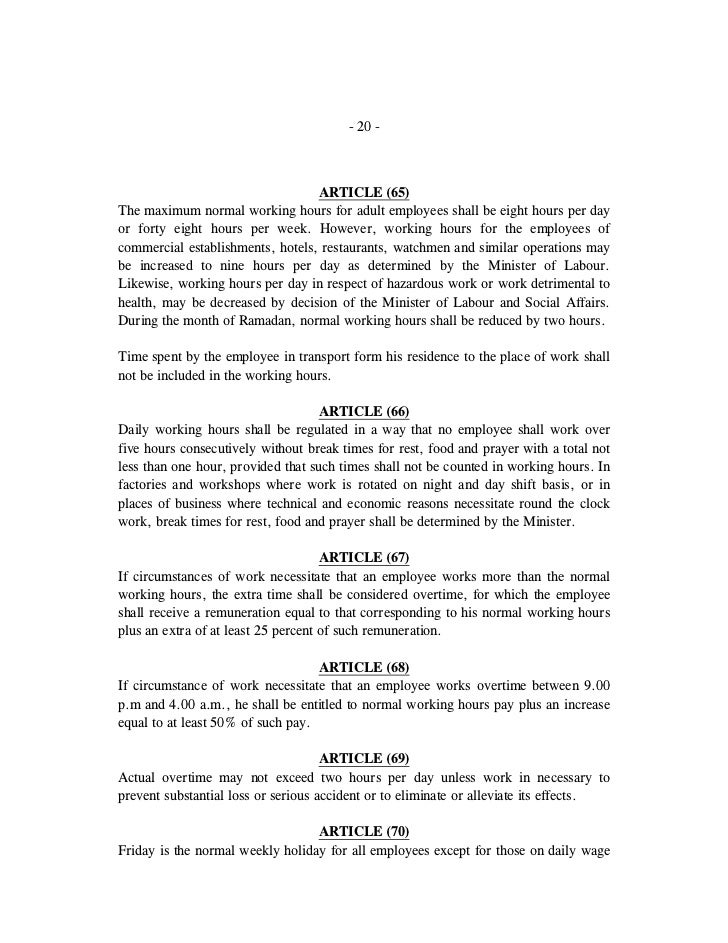 - 20 -

ARTICLE (65)
The maximum normal working hours for adult employees shall be eight hours per day or forty eight hours per week. However, working hours for the employees of commercial establishments, hotels, restaurants, watchmen and similar operations may be increased to nine hours per day as determined by the Minister of Labour. Likewise, working hours per day in respect of hazardous work or work detrimental to health, may be decreased by decision of the Minister of Labour and Social Affairs. During the month of Ramadan, normal working hours shall be reduced by two hours.

Time spent by the employee in transport form his residence to the place of work shall not be included in the working hours.

ARTICLE (66)
Daily working hours shall be regulated in a way that no employee shall work over five hours consecutively without break times for rest, food and prayer with a total not less than one hour, provided that such times shall not be counted in working hours. In factories and workshops where work is rotated on night and day shift basis, or in places of business where technical and economic reasons necessitate round the clock work, break times for rest, food and prayer shall be determined by the Minister.

ARTICLE (67)
If circumstances of work necessitate that an employee works more than the normal working hours, the extra time shall be considered overtime, for which the employee shall receive a remuneration equal to that corresponding to his normal working hours plus an extra of at least 25 percent of such remuneration.

ARTICLE (68)
If circumstance of work necessitate that an employee works overtime between 9.00 p.m and 4.00 a.m., he shall be entitled to normal working hours pay plus an increase equal to at least 50% of such pay.

ARTICLE (69)
Actual overtime may not exceed two hours per day unless work in necessary to prevent substantial loss or serious accident or to eliminate or alleviate its effects.

ARTICLE (70)
Friday is the normal weekly holiday for all employees except for those on daily wage